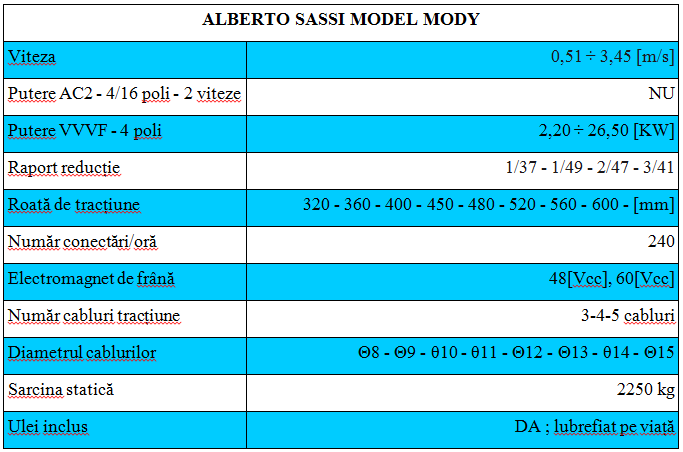 | ALBERTO SASSI MODEL MODY | |
|---|---|
| Viteza | 0,51 ÷ 3,45 [m/s] |
| Putere AC2 - 4/16 poli - 2 viteze | NU |
| Putere VVVF - 4 poli | 2,20 ÷ 26,50 [KW] |
| Raport reducție | 1/37 - 1/49 - 2/47 - 3/41 |
| Roată de tracțiune | 320 - 360 - 400 - 450 - 480 - 520 - 560 - 600 - [mm] |
| Număr conectări/oră | 240 |
| Electromagnet de frână | 48[Vcc], 60[Vcc] |
| Număr cabluri tracțiune | 3-4-5 cabluri |
| Diametrul cablurilor | Θ8 - Θ9 - θ10 - θ11 - Θ12 - Θ13 - θ14 - Θ15 |
| Sarcina statică | 2250 kg |
| Ulei inclus | DA ; lubrefiat pe viață |